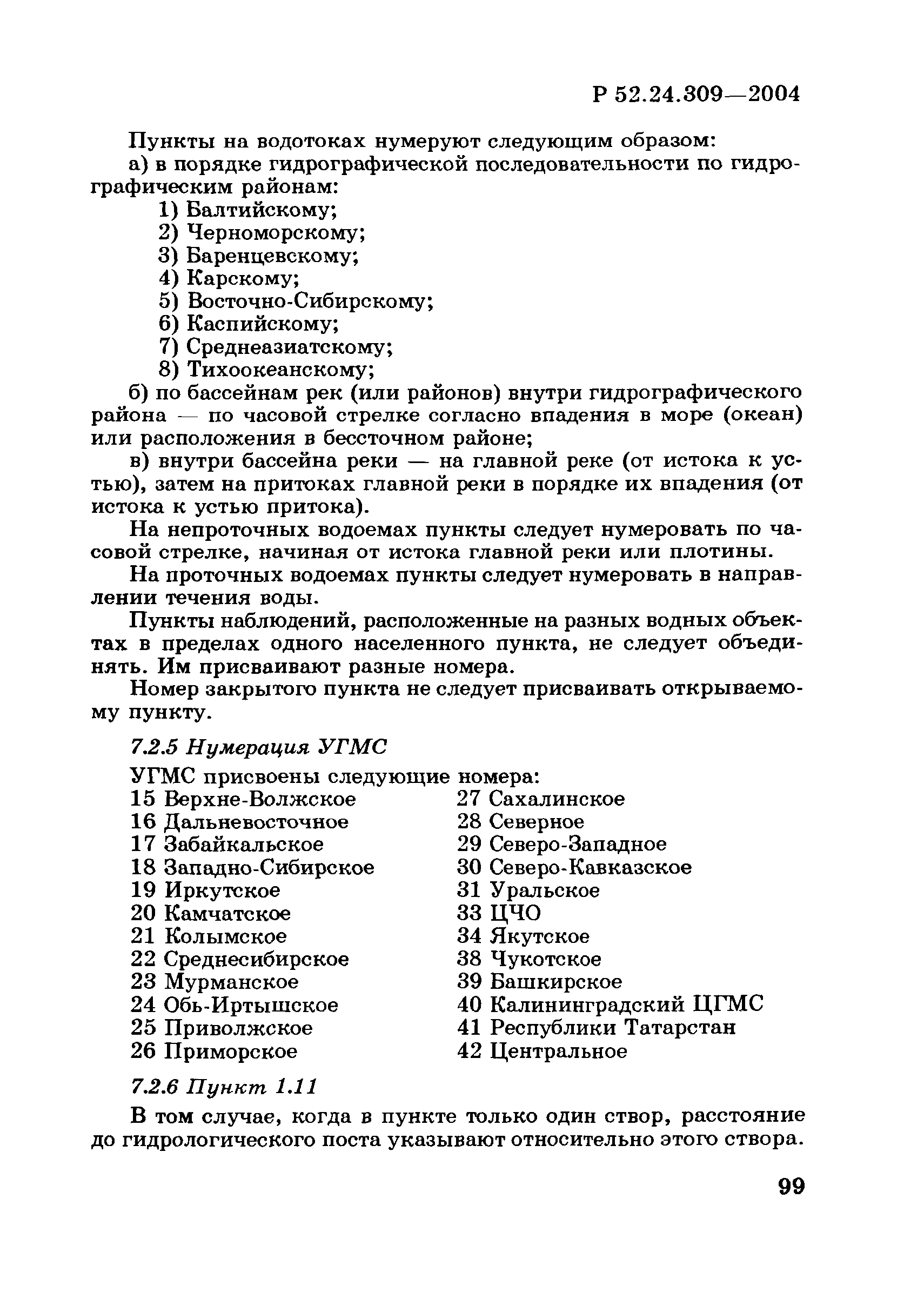 Р 52.24.309—2004

Пункты на водотоках нумеруют следующим образом:

а) в порядке гидрографической последовательности по гидрографическим районам:

1) Балтийскому;
2) Черноморскому;
3) Баренцевскому;
4) Карскому;
5) Восточно-Сибирскому;
6) Каспийскому;
7) Среднеазиатскому;
8) Тихоокеанскому;

б) по бассейнам рек (или районов) внутри гидрографического района — по часовой стрелке согласно впадения в море (океан) или расположения в бессточном районе;

в) внутри бассейна реки — на главной реке (от истока к устью), затем на притоках главной реки в порядке их впадения (от истока к устью притока).

На непроточных водоемах пункты следует нумеровать по часовой стрелке, начиная от истока главной реки или плотины.

На проточных водоемах пункты следует нумеровать в направлении течения воды.

Пункты наблюдений, расположенные на разных водных объектах в пределах одного населенного пункта, не следует объединять. Им присваивают разные номера.

Номер закрытого пункта не следует присваивать открываемому пункту.

7.2.5 Нумерация УГМС

УГМС присвоены следующие номера:

15 Верхне-Волжское
16 Дальневосточное
17 Забайкальское
18 Западно-Сибирское
19 Иркутское
20 Камчатское
21 Колымское
22 Среднесибирское
23 Мурманское
24 Обь-Иртышское
25 Приволжское
26 Приморское

27 Сахалинское
28 Северное
29 Северо-Западное
30 Северо-Кавказское
31 Уральское
33 ЦЧО
34 Якутское
38 Чукотское
39 Башкирское
40 Калининградский ЦГМС
41 Республики Татарстан
42 Центральное

7.2.6 Пункт 1.11

В том случае, когда в пункте только один створ, расстояние до гидрологического поста указывают относительно этого створа.

99